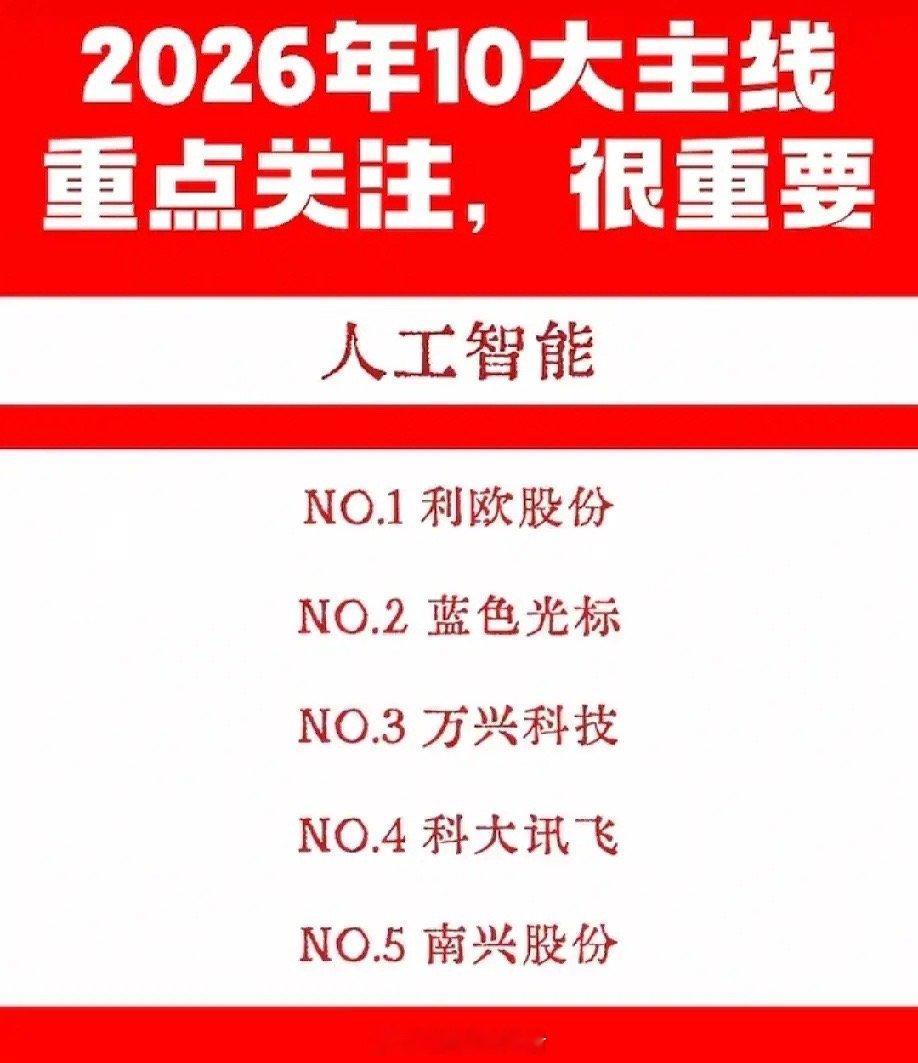 2026年10大主线
重点关注，很重要

人工智能

NO.1 利欧股份

NO.2 蓝色光标

NO.3 万兴科技

NO.4 科大讯飞

NO.5 南兴股份